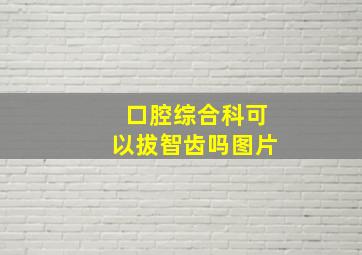 口腔综合科可以拔智齿吗图片